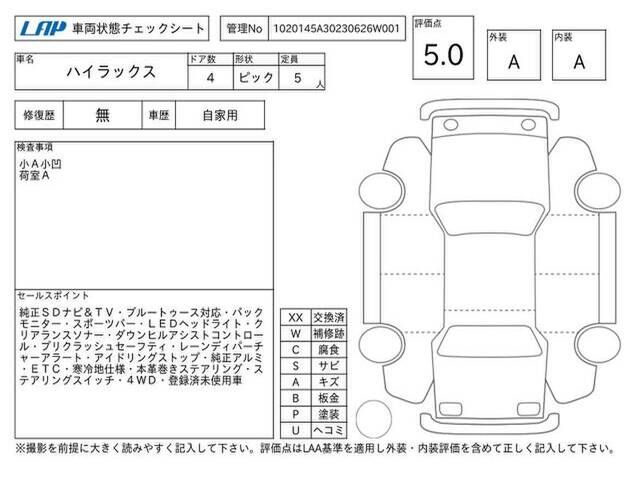 LAP 車両状態チェックシート

管理No 1020145A30230626W001

評価点 5.0

外装 A

内装 A

| 車名 | ドア数 | 形状 | 定員 |
|---|---|---|---|
| ハイラックス | 4 | ピック | 5 人 |

| 修復歴 | 無 | 車歴 | 自家用 |
|---|---|---|---|

検査事項
小A小凹
荷室A

セールスポイント
純正SDナビ&TV・ブルートゥース対応・バックモニター・スポーツバー・LEDヘッドライト・クリアランスソナー・ダウンヒルアシストコントロール・プリクラッシュセーフティ・レーンディパーチャーアラート・アイドリングストップ・純正アルミ・ETC・寒冷地仕様・本革巻きステアリング・ステアリングスイッチ・4WD・登録済未使用車

| XX | 交換済 |
|---|---|
| W | 補修跡 |
| C | 腐食 |
| S | サビ |
| A | キズ |
| B | 板金 |
| P | 塗装 |
| U | ヘコミ |

※撮影を前提に大きく読みやすく記入して下さい。評価点はLAA基準を適用し外装・内装評価を含めて正しく記入して下さい。